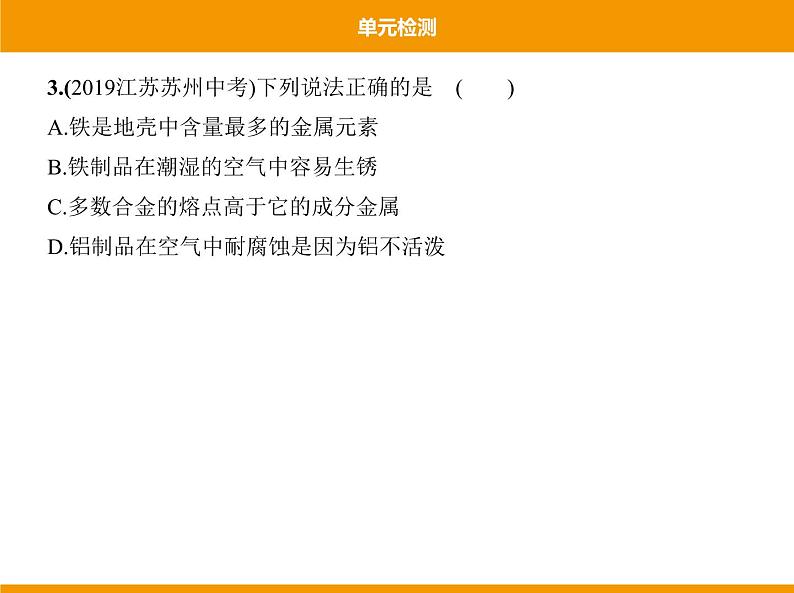 单元检测

3.(2019江苏苏州中考)下列说法正确的是　(　　)

A.铁是地壳中含量最多的金属元素

B.铁制品在潮湿的空气中容易生锈

C.多数合金的熔点高于它的成分金属

D.铝制品在空气中耐腐蚀是因为铝不活泼